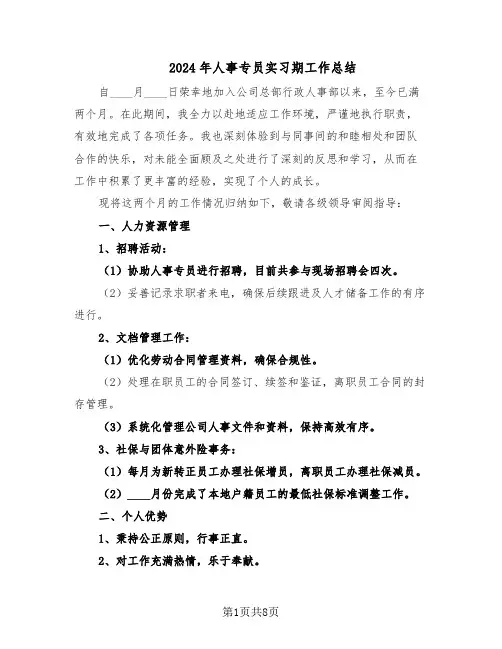 2024年人事专员实习期工作总结

自____月____日荣幸地加入公司总部行政人事部以来，至今已满两个月。在此期间，我全力以赴地适应工作环境，严谨地执行职责，有效地完成了各项任务。我也深刻体验到与同事间的和睦相处和团队合作的快乐，对未能全面顾及之处进行了深刻的反思和学习，从而在工作中积累了更丰富的经验，实现了个人的成长。

现将这两个月的工作情况归纳如下，敬请各级领导审阅指导：

一、人力资源管理

1、招聘活动：

（1）协助人事专员进行招聘，目前共参与现场招聘会四次。

（2）妥善记录求职者来电，确保后续跟进及人才储备工作的有序进行。

2、文档管理工作：

（1）优化劳动合同管理资料，确保合规性。

（2）处理在职员工的合同签订、续签和鉴证，离职员工合同的封存管理。

（3）系统化管理公司人事文件和资料，保持高效有序。

3、社保与团体意外险事务：

（1）每月为新转正员工办理社保增员，离职员工办理社保减员。

（2）____月份完成了本地户籍员工的最低社保标准调整工作。

二、个人优势

1、秉持公正原则，行事正直。

2、对工作充满热情，乐于奉献。

第1页共8页